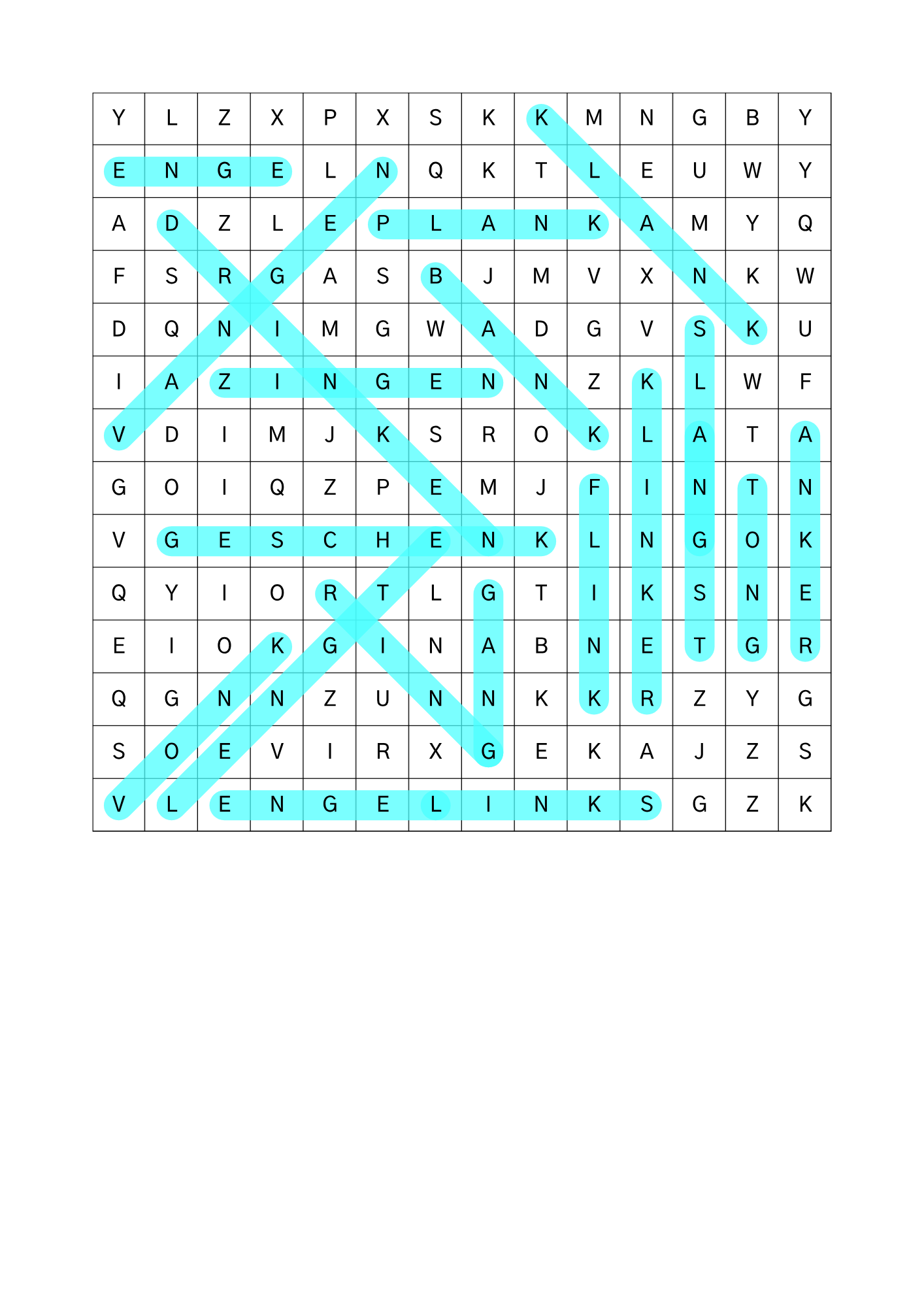 | Y | L | Z | X | P | X | S | K | K | M | N | G | B | Y |
|---|---|---|---|---|---|---|---|---|---|---|---|---|---|
| E | N | G | E | L | N | Q | K | T | L | E | U | W | Y |
| A | D | Z | L | E | P | L | A | N | K | A | M | Y | Q |
| F | S | R | G | A | S | B | J | M | V | X | N | K | W |
| D | Q | N | I | M | G | W | A | D | G | V | S | K | U |
| I | A | Z | I | N | G | E | N | N | Z | K | L | W | F |
| V | D | I | M | J | K | S | R | O | K | L | A | T | A |
| G | O | I | Q | Z | P | E | M | J | F | I | N | T | N |
| V | G | E | S | C | H | E | N | K | L | N | G | O | K |
| Q | Y | I | O | R | T | L | G | T | I | K | S | N | E |
| E | I | O | K | G | I | N | A | B | N | E | T | G | R |
| Q | G | N | N | Z | U | N | N | K | K | R | Z | Y | G |
| S | O | E | V | I | R | X | G | E | K | A | J | Z | S |
| V | L | E | N | G | E | L | I | N | K | S | G | Z | K |